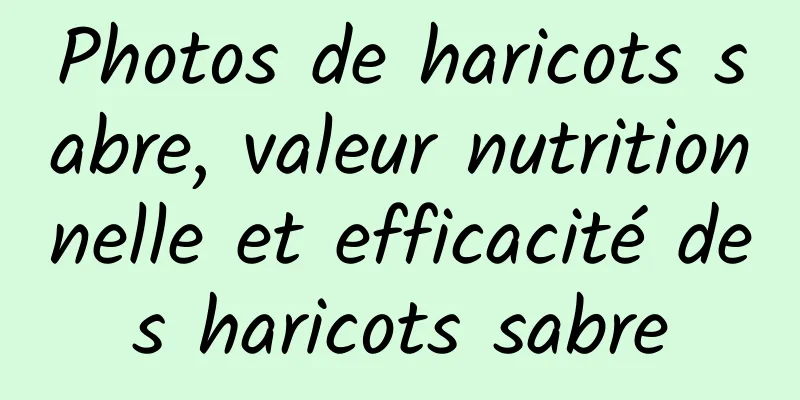 Photos de haricots sabre, valeur nutritionnelle et efficacité des haricots sabre